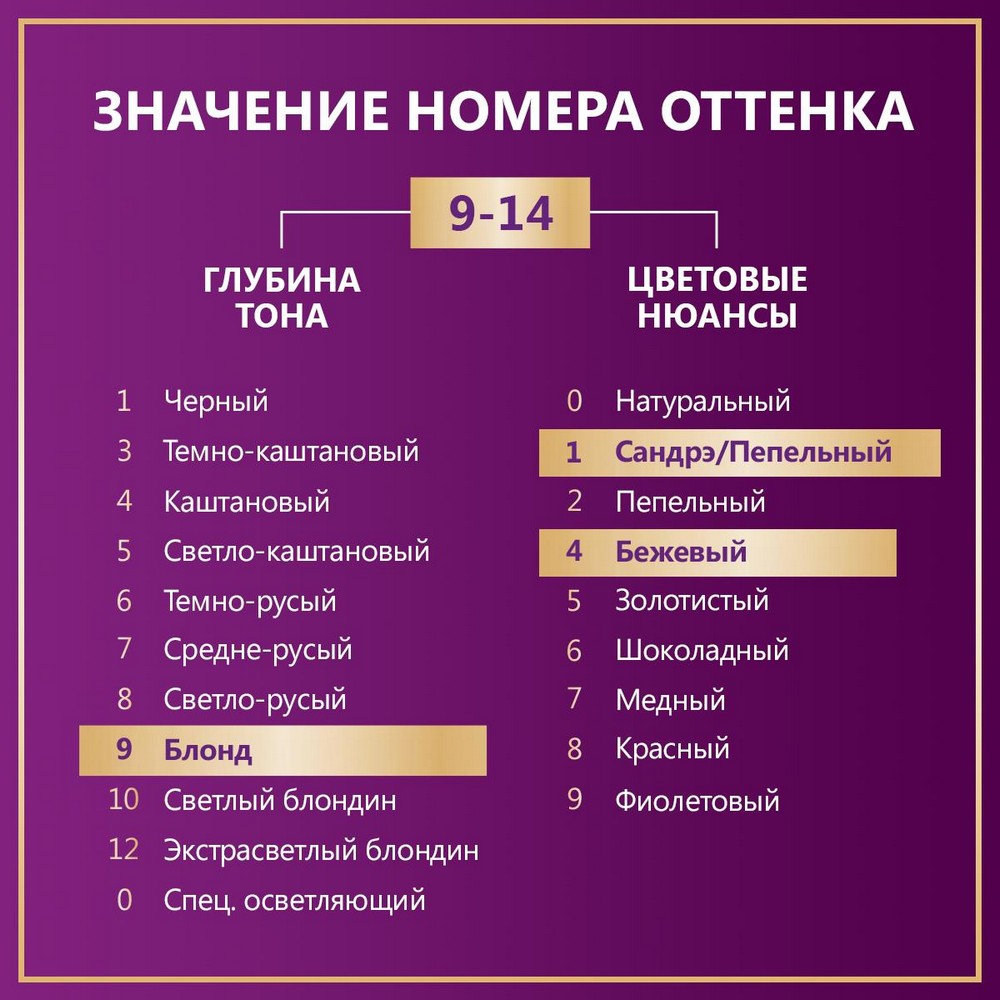 ЗНАЧЕНИЕ НОМЕРА ОТТЕНКА

9-14

ГЛУБИНА ТОНА

1 Черный
3 Темно-каштановый
4 Каштановый
5 Светло-каштановый
6 Темно-русый
7 Средне-русый
8 Светло-русый
9 Блонд
10 Светлый блондин
12 Экстрасветлый блондин
0 Спец. осветляющий

ЦВЕТОВЫЕ НЮАНСЫ

0 Натуральный
1 Сандрэ/Пепельный
2 Пепельный
4 Бежевый
5 Золотистый
6 Шоколадный
7 Медный
8 Красный
9 Фиолетовый